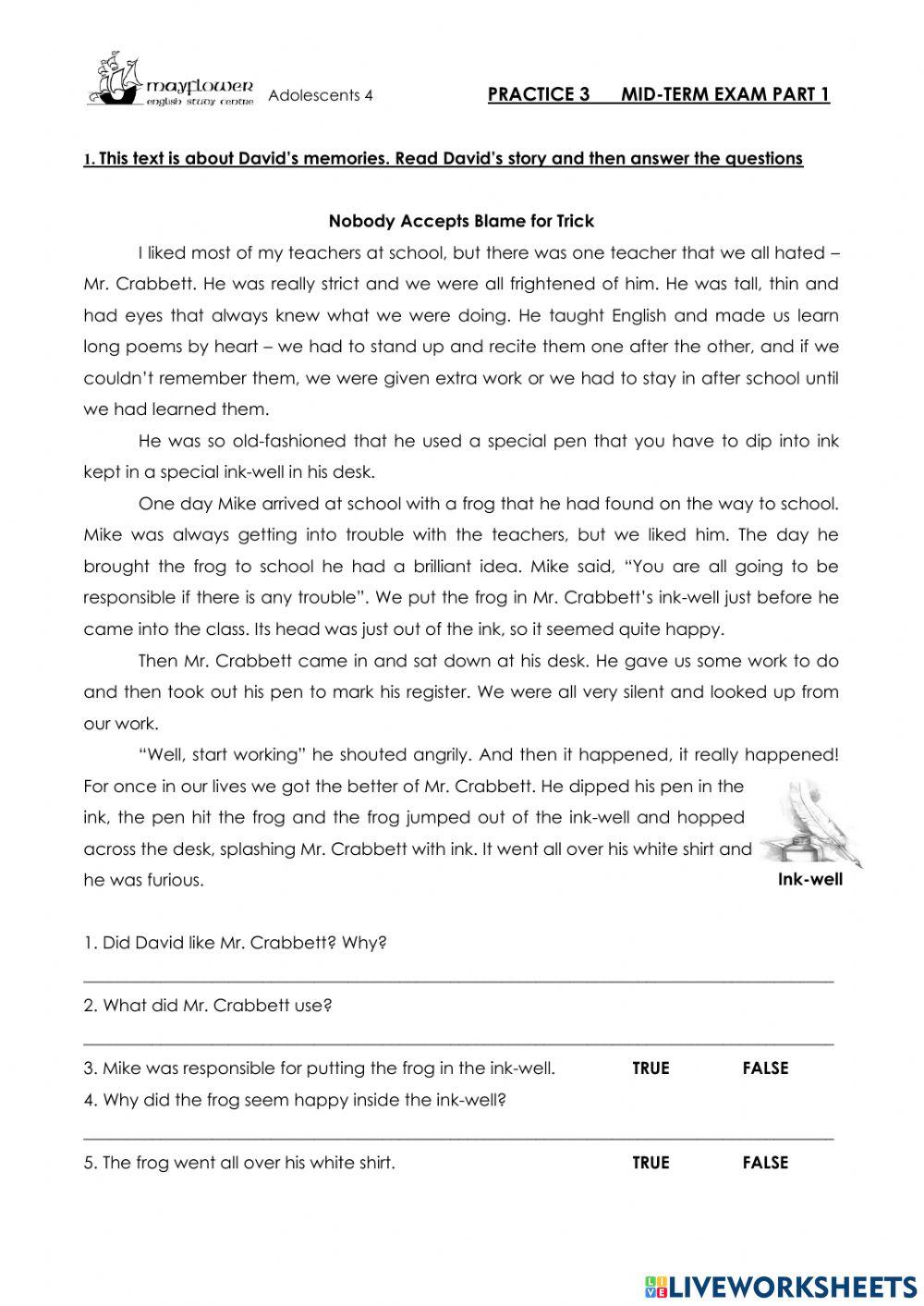 mayflower english study centre Adolescents 4 PRACTICE 3 MID-TERM EXAM PART 1

1. This text is about David's memories. Read David's story and then answer the questions

Nobody Accepts Blame for Trick

I liked most of my teachers at school, but there was one teacher that we all hated – Mr. Crabbett. He was really strict and we were all frightened of him. He was tall, thin and had eyes that always knew what we were doing. He taught English and made us learn long poems by heart – we had to stand up and recite them one after the other, and if we couldn't remember them, we were given extra work or we had to stay in after school until we had learned them.

He was so old-fashioned that he used a special pen that you have to dip into ink kept in a special ink-well in his desk.

One day Mike arrived at school with a frog that he had found on the way to school. Mike was always getting into trouble with the teachers, but we liked him. The day he brought the frog to school he had a brilliant idea. Mike said, "You are all going to be responsible if there is any trouble". We put the frog in Mr. Crabbett's ink-well just before he came into the class. Its head was just out of the ink, so it seemed quite happy.

Then Mr. Crabbett came in and sat down at his desk. He gave us some work to do and then took out his pen to mark his register. We were all very silent and looked up from our work.

"Well, start working" he shouted angrily. And then it happened, it really happened! For once in our lives we got the better of Mr. Crabbett. He dipped his pen in the ink, the pen hit the frog and the frog jumped out of the ink-well and hopped across the desk, splashing Mr. Crabbett with ink. It went all over his white shirt and he was furious.

Ink-well

1. Did David like Mr. Crabbett? Why?

2. What did Mr. Crabbett use?

3. Mike was responsible for putting the frog in the ink-well. TRUE FALSE

4. Why did the frog seem happy inside the ink-well?

5. The frog went all over his white shirt. TRUE FALSE

LIVEWORKSHEETS